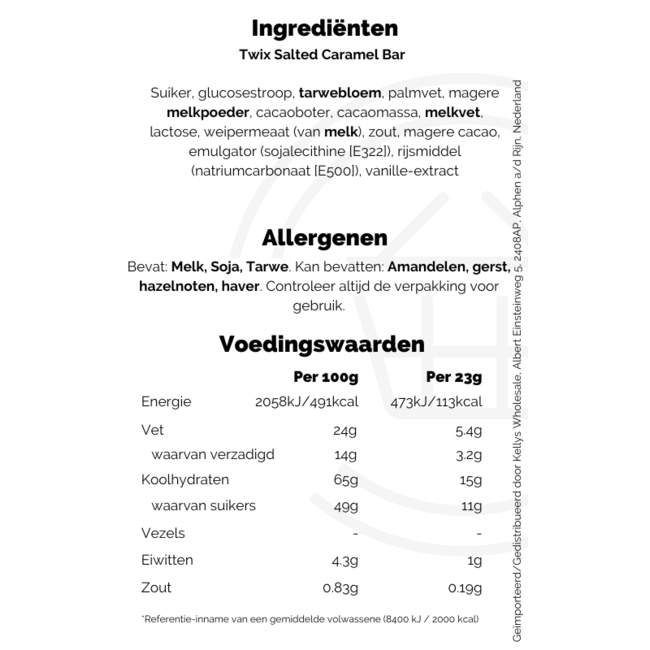 Ingrediënten
Twix Salted Caramel Bar

Suiker, glucosestroop, tarwebloem, palmvet, magere melkpoeder, cacaoboter, cacaomassa, melkvet, lactose, weipermeaat (van melk), zout, magere cacao, emulgator (sojalecithine [E322]), rijsmiddel (natriumcarbonaat [E500]), vanille-extract

Allergenen
Bevat: Melk, Soja, Tarwe. Kan bevatten: Amandelen, gerst, hazelnoten, haver. Controleer altijd de verpakking voor gebruik.

Voedingswaarden

| | Per 100g | Per 23g |
|---|---|---|
| Energie | 2058kJ/491kcal | 473kJ/113kcal |
| Vet | 24g | 5.4g |
| waarvan verzadigd | 14g | 3.2g |
| Koolhydraten | 65g | 15g |
| waarvan suikers | 49g | 11g |
| Vezels | - | - |
| Eiwitten | 4.3g | 1g |
| Zout | 0.83g | 0.19g |

*Referentie-inname van een gemiddelde volwassene (8400 kJ / 2000 kcal)

Geïmporteerd/Gedistribueerd door Kellys Wholesale, Albert Einsteinweg 5, 2408AP, Alphen a/d Rijn, Nederland